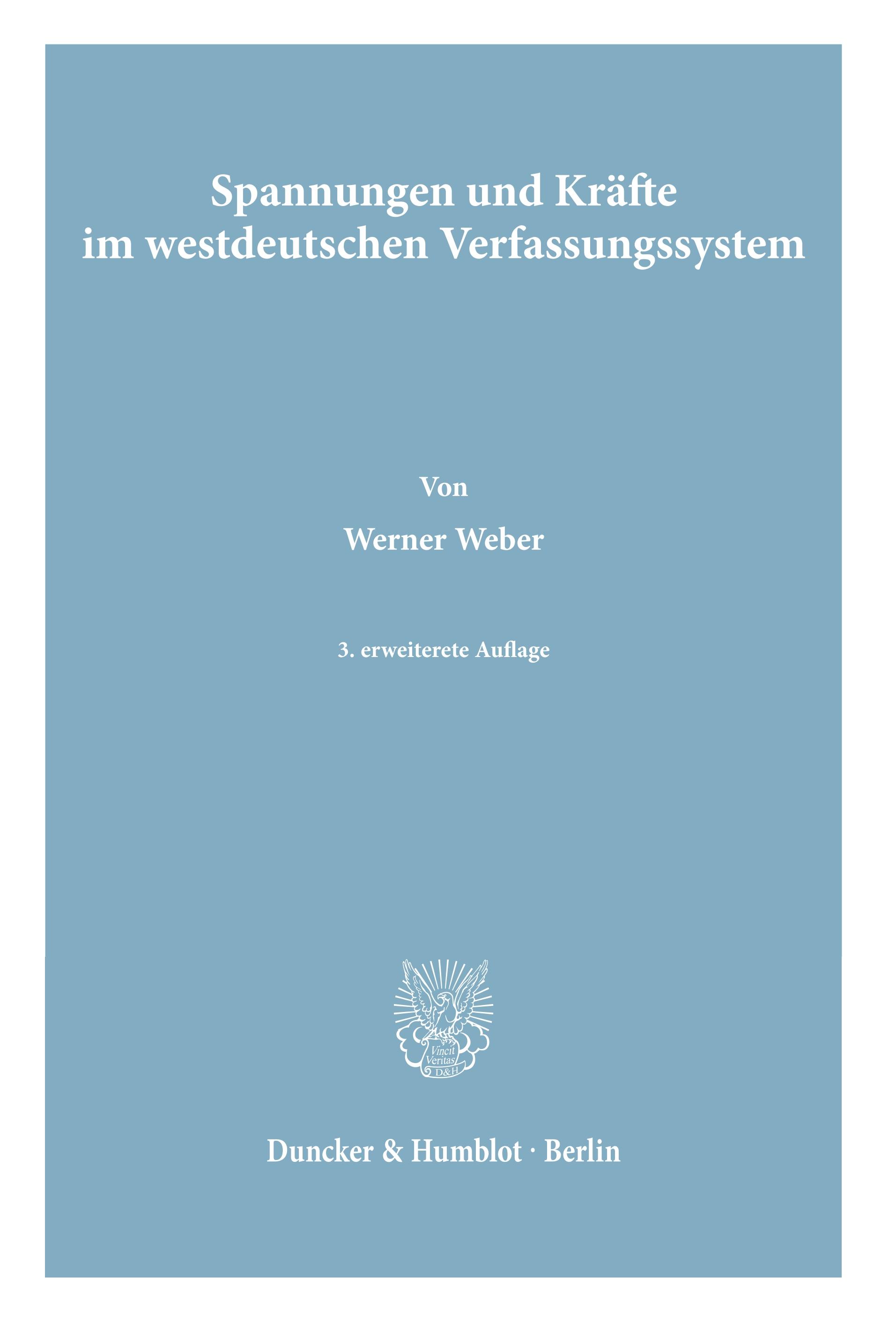 Spannungen und Kräfte im westdeutschen Verfassungssystem

Von

Werner Weber

3. erweiterete Auflage

Vincit Veritas D&H

Duncker & Humblot · Berlin